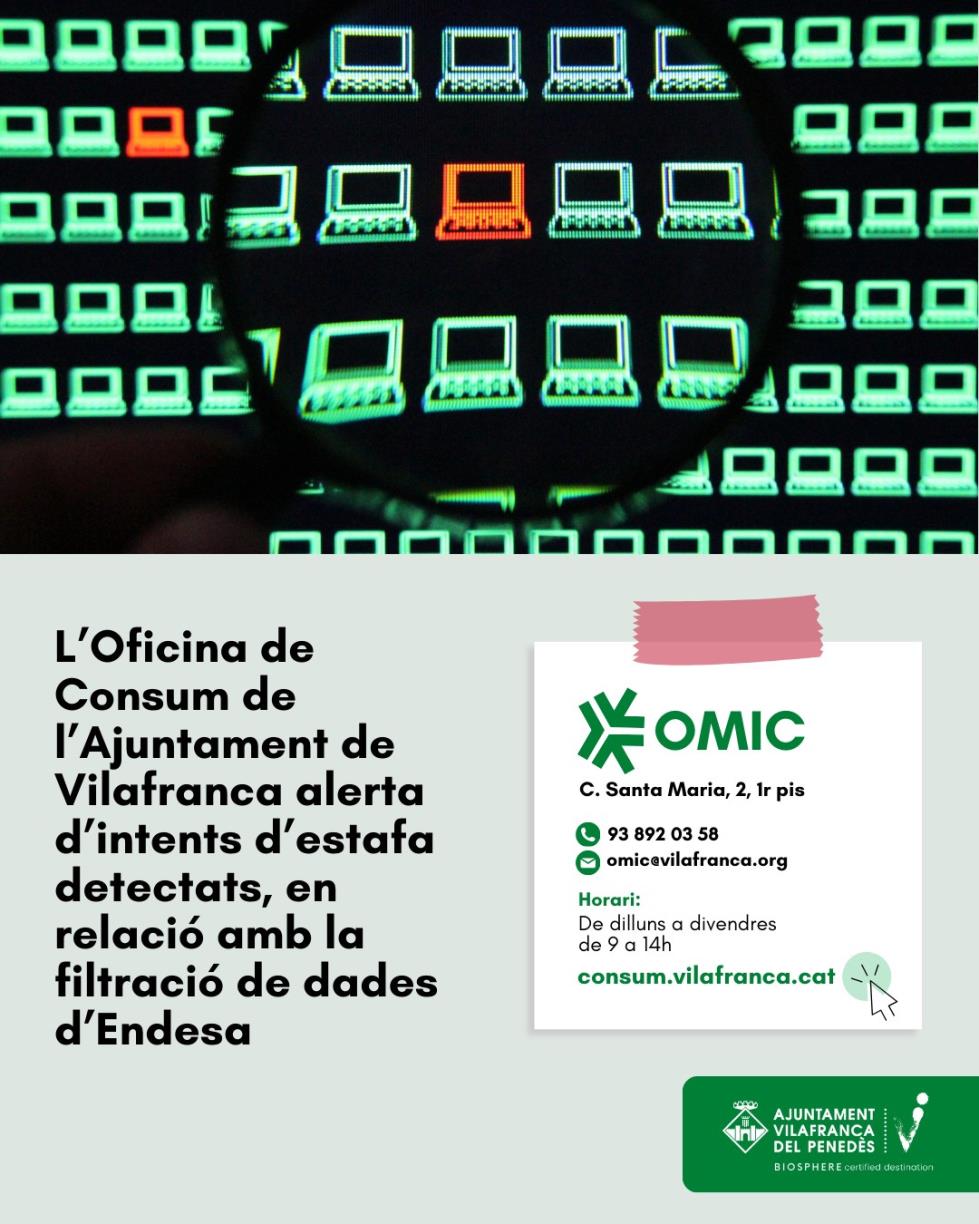 L'Oficina de Consum de l'Ajuntament de Vilafranca alerta d'intents d'estafa detectats, en relació amb la filtració de dades d'Endesa

OMIC

C. Santa Maria, 2, 1r pis

93 892 03 58
omic@vilafranca.org

Horari:
De dilluns a divendres de 9 a 14h

consum.vilafranca.cat

AJUNTAMENT VILAFRANCA DEL PENEDÈS
BIOSPHERE certified destination